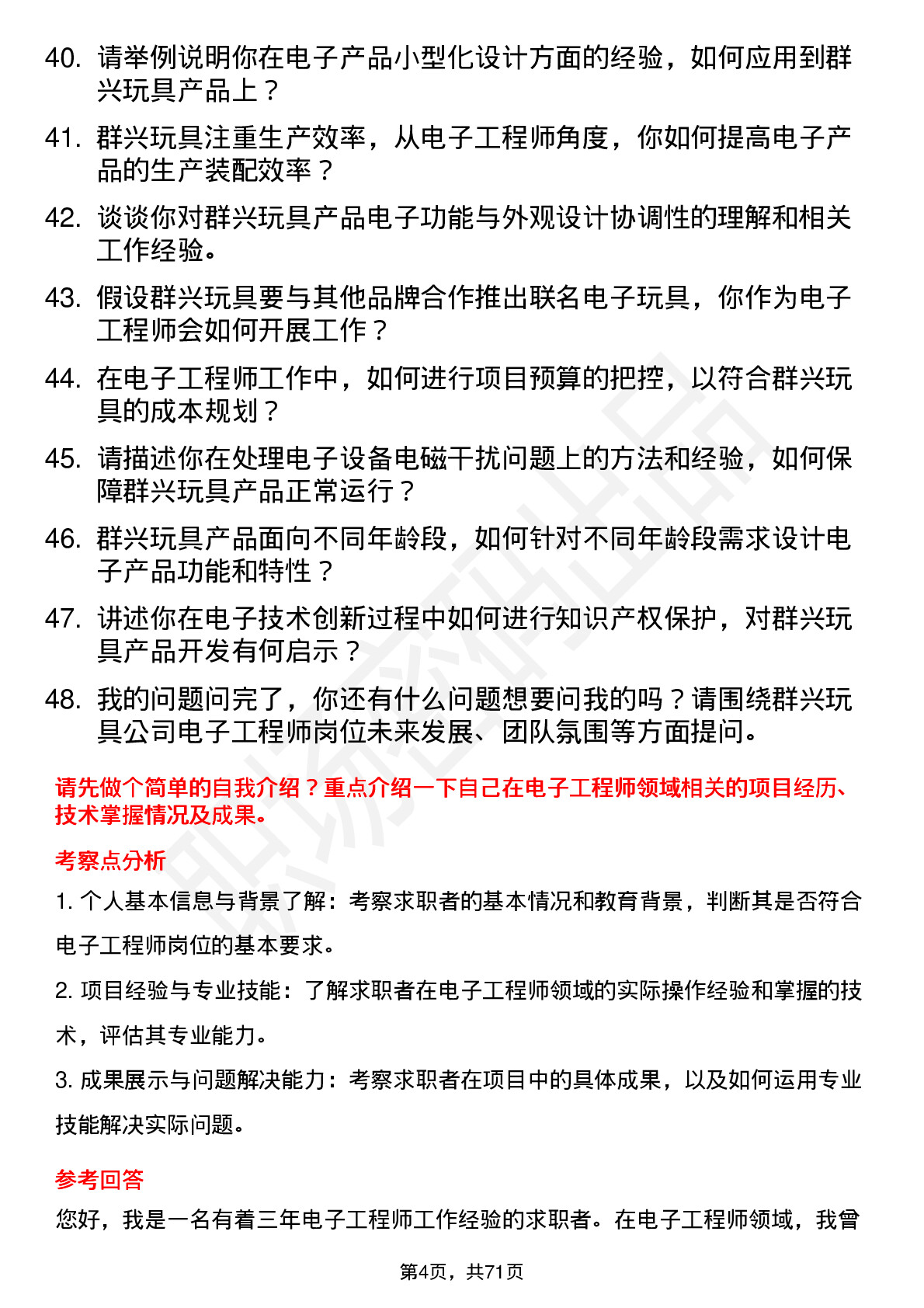 40. 请举例说明你在电子产品小型化设计方面的经验，如何应用到群兴玩具产品上？

41. 群兴玩具注重生产效率，从电子工程师角度，你如何提高电子产品的生产装配效率？

42. 谈谈你对群兴玩具产品电子功能与外观设计协调性的理解和相关工作经验。

43. 假设群兴玩具要与其他品牌合作推出联名电子玩具，你作为电子工程师会如何开展工作？

44. 在电子工程师工作中，如何进行项目预算的把控，以符合群兴玩具的成本规划？

45. 请描述你在处理电子设备电磁干扰问题上的方法和经验，如何保障群兴玩具产品正常运行？

46. 群兴玩具产品面向不同年龄段，如何针对不同年龄段需求设计电子产品功能和特性？

47. 讲述你在电子技术创新过程中如何进行知识产权保护，对群兴玩具产品开发有何启示？

48. 我的问题问完了，你还有什么问题想要问我的吗？请围绕群兴玩具公司电子工程师岗位未来发展、团队氛围等方面提问。

请先做个简单的自我介绍？重点介绍一下自己在电子工程师领域相关的项目经历、技术掌握情况及成果。

考察点分析

1. 个人基本信息与背景了解：考察求职者的基本情况和教育背景，判断其是否符合电子工程师岗位的基本要求。

2. 项目经验与专业技能：了解求职者在电子工程师领域的实际操作经验和掌握的技术，评估其专业能力。

3. 成果展示与问题解决能力：考察求职者在项目中的具体成果，以及如何运用专业技能解决实际问题。

参考回答

您好，我是一名有着三年电子工程师工作经验的求职者。在电子工程师领域，我曾

第4页，共71页